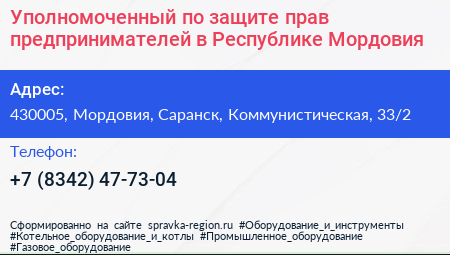 Уполномоченный по защите прав предпринимателей в Республике Мордовия

Адрес:

430005, Мордовия, Саранск, Коммунистическая, 33/2

Телефон:

+7 (8342) 47-73-04

Сформированно на сайте spravka-region.ru #Оборудование_и_инструменты #Котельное_оборудование_и_котлы #Промышленное_оборудование #Газовое_оборудование